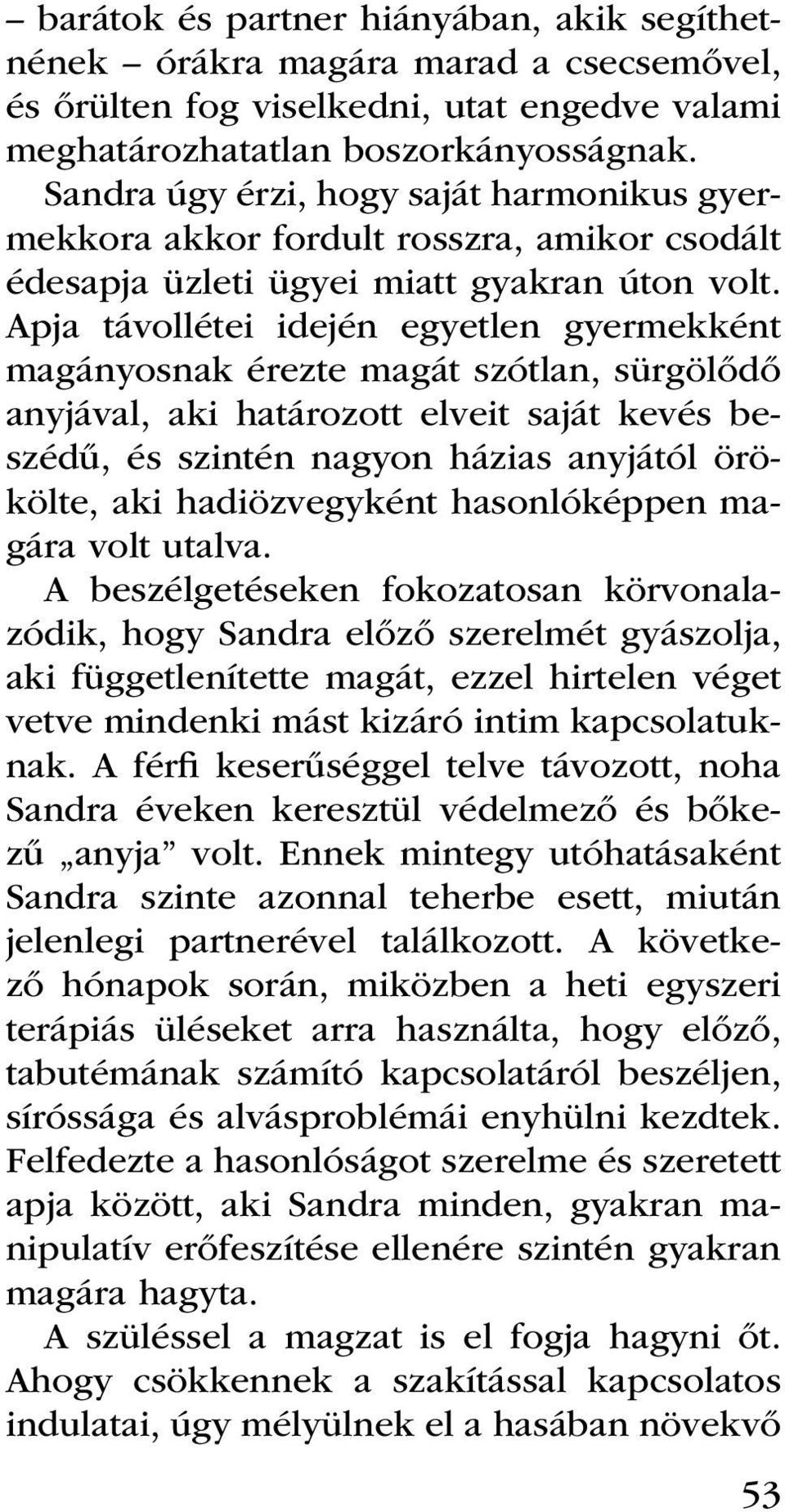 – barátok és partner hiányában, akik segíthetnének – órákra magára marad a csecsemővel, és őrülten fog viselkedni, utat engedve valami meghatározhatatlan boszorkányosságnak.
Sandra úgy érzi, hogy saját harmonikus gyermekkora akkor fordult rosszra, amikor csodált édesapja üzleti ügyei miatt gyakran úton volt. Apja távollétei idején egyetlen gyermekként magányosnak érezte magát szótlan, sürgölődő anyjával, aki határozott elveit saját kevés beszédű, és szintén nagyon házias anyjától örökölte, aki hadiözvegyként hasonlóképpen magára volt utalva.
A beszélgetéseken fokozatosan körvonalazódik, hogy Sandra előző szerelmét gyászolja, aki függetlenítette magát, ezzel hirtelen véget vetve mindenki mást kizáró intim kapcsolatuknak. A férfi keserűséggel telve távozott, noha Sandra éveken keresztül védelmező és bőkezű „anyja” volt. Ennek mintegy utóhatásaként Sandra szinte azonnal teherbe esett, miután jelenlegi partnerével találkozott. A következő hónapok során, miközben a heti egyszeri terápiás üléseket arra használta, hogy előző, tabutémának számító kapcsolatáról beszéljen, síróssága és alvásproblémái enyhülni kezdtek. Felfedezte a hasonlóságot szerelme és szeretett apja között, aki Sandra minden, gyakran manipulatív erőfeszítése ellenére szintén gyakran magára hagyta.
A szüléssel a magzat is el fogja hagyni őt. Ahogy csökkennek a szakítással kapcsolatos indulatai, úgy mélyülnek el a hasában növekvő

53